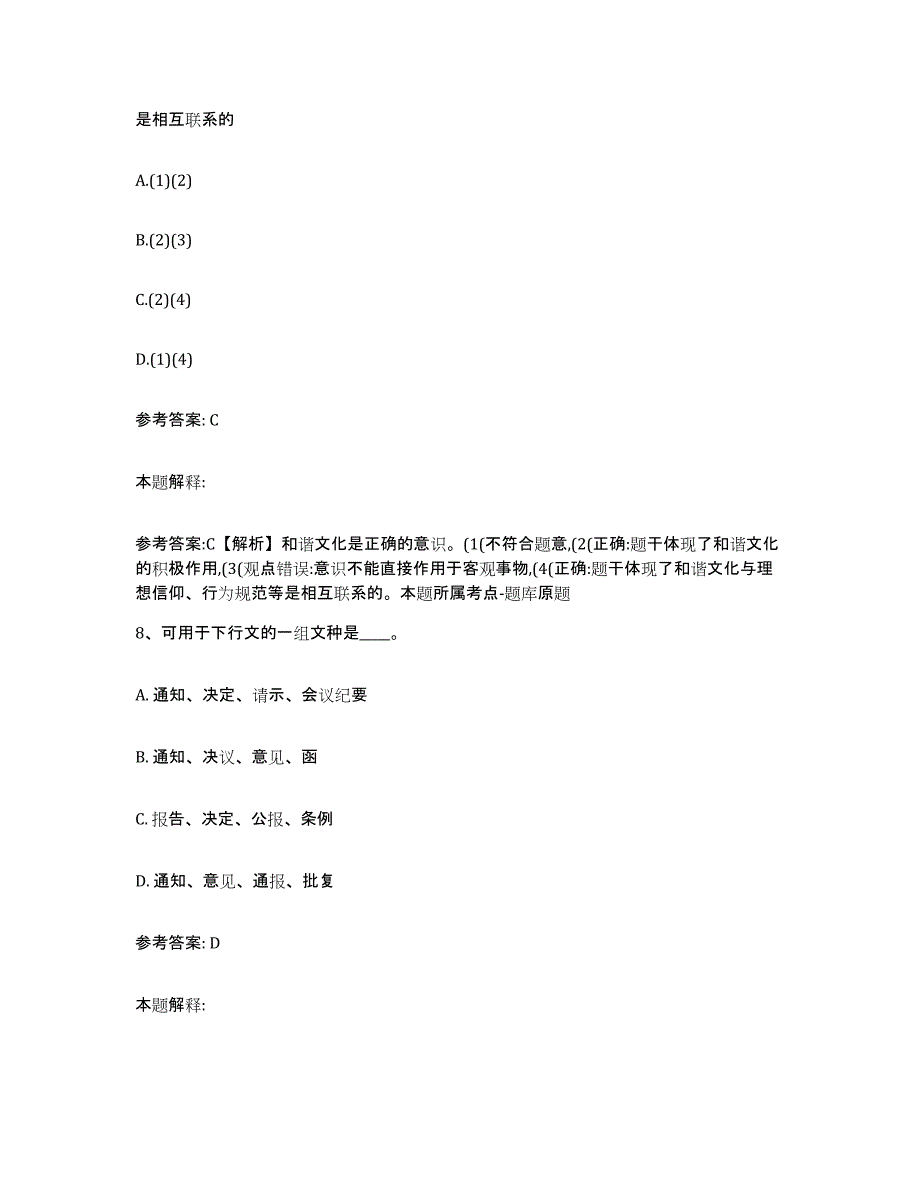 是相互联系的

A.(1)(2)

B.(2)(3)

C.(2)(4)

D.(1)(4)

参考答案: C

本题解释:

参考答案:C【解析】和谐文化是正确的意识。(1(不符合题意,(2(正确:题干体现了和谐文化的积极作用,(3(观点错误:意识不能直接作用于客观事物,(4(正确:题干体现了和谐文化与理想信仰、行为规范等是相互联系的。本题所属考点-题库原题

8、可用于下行文的一组文种是____。

A. 通知、决定、请示、会议纪要

B. 通知、决议、意见、函

C. 报告、决定、公报、条例

D. 通知、意见、通报、批复

参考答案: D

本题解释: